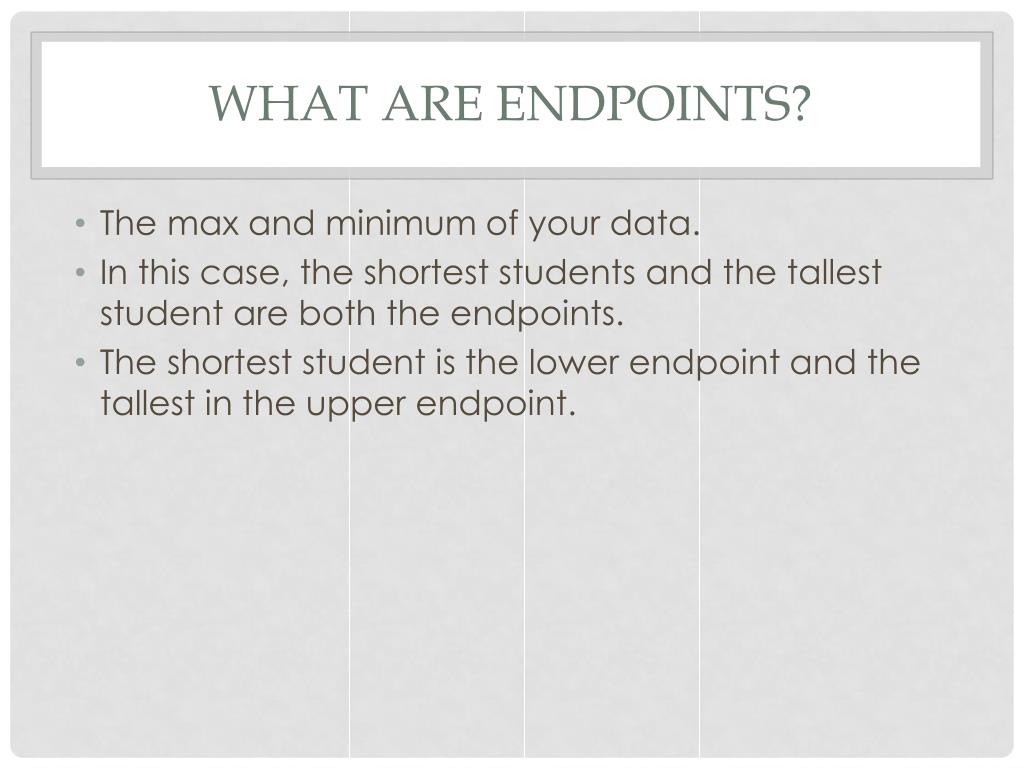 WHAT ARE ENDPOINTS?

• The max and minimum of your data.
• In this case, the shortest students and the tallest student are both the endpoints.
• The shortest student is the lower endpoint and the tallest in the upper endpoint.